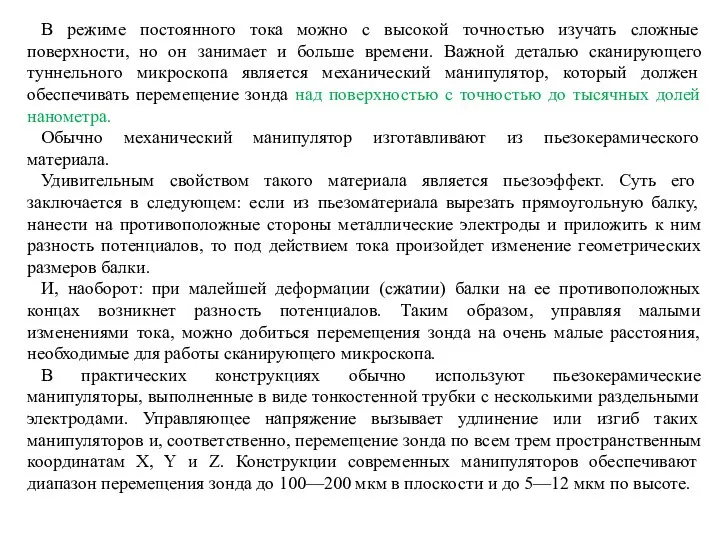 В режиме постоянного тока можно с высокой точностью изучать сложные поверхности, но он занимает и больше времени. Важной деталью сканирующего туннельного микроскопа является механический манипулятор, который должен обеспечивать перемещение зонда над поверхностью с точностью до тысячных долей нанометра.

Обычно механический манипулятор изготавливают из пьезокерамического материала.

Удивительным свойством такого материала является пьезоэффект. Суть его заключается в следующем: если из пьезоматериала вырезать прямоугольную балку, нанести на противоположные стороны металлические электроды и приложить к ним разность потенциалов, то под действием тока произойдет изменение геометрических размеров балки.

И, наоборот: при малейшей деформации (сжатии) балки на ее противоположных концах возникнет разность потенциалов. Таким образом, управляя малыми изменениями тока, можно добиться перемещения зонда на очень малые расстояния, необходимые для работы сканирующего микроскопа.

В практических конструкциях обычно используют пьезокерамические манипуляторы, выполненные в виде тонкостенной трубки с несколькими раздельными электродами. Управляющее напряжение вызывает удлинение или изгиб таких манипуляторов и, соответственно, перемещение зонда по всем трем пространственным координатам X, Y и Z. Конструкции современных манипуляторов обеспечивают диапазон перемещения зонда до 100—200 мкм в плоскости и до 5—12 мкм по высоте.